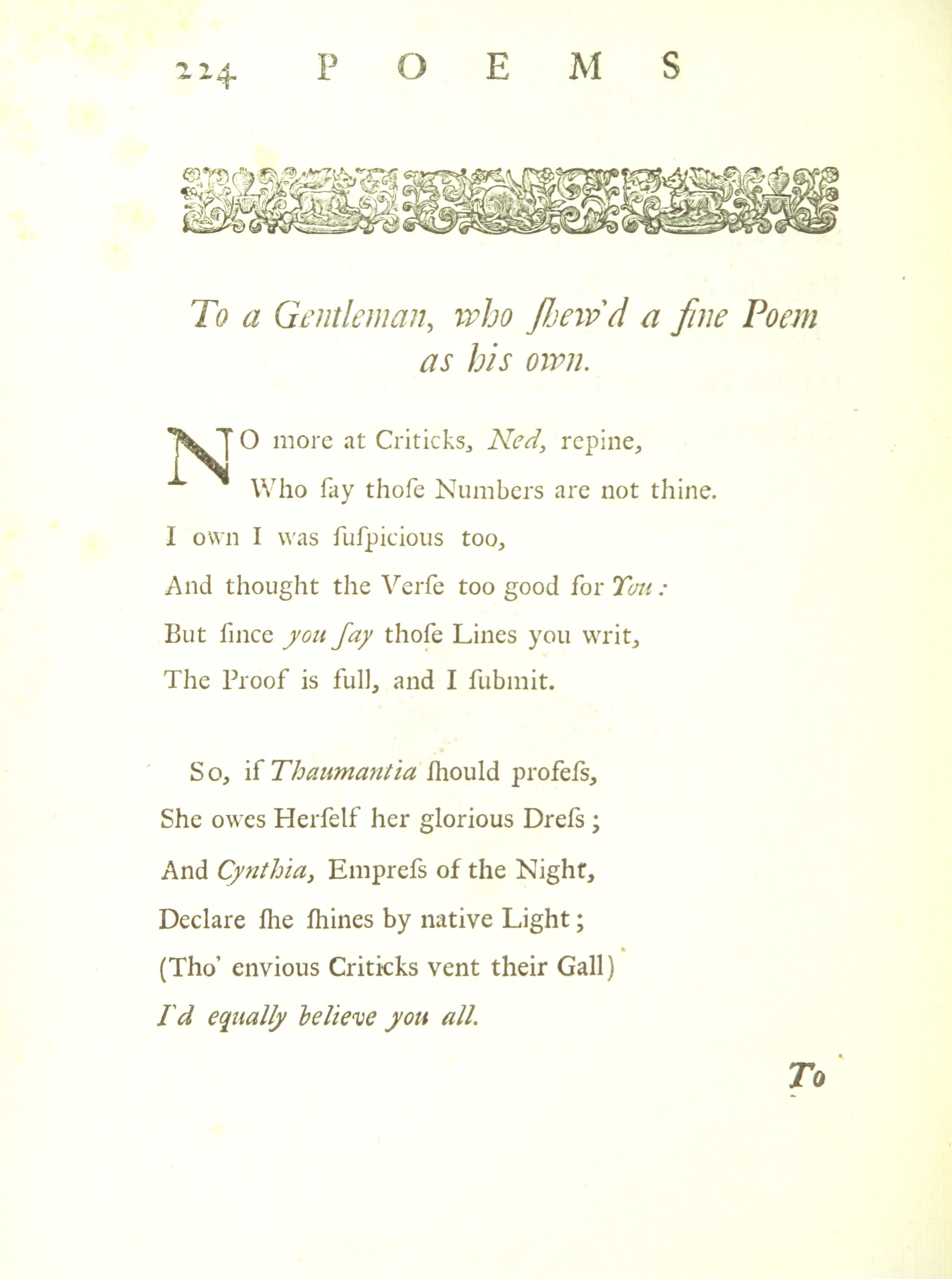 224 POEMS

To a Gentleman, who ſhew'd a fine Poem as his own.

NO more at Criticks, Ned, repine,
Who ſay thoſe Numbers are not thine.
I own I was ſuſpicious too,
And thought the Verſe too good for You:
But ſince you ſay thoſe Lines you writ,
The Proof is full, and I ſubmit.

So, if Thaumantia ſhould profeſs,
She owes Herſelf her glorious Dreſs;
And Cynthia, Empreſs of the Night,
Declare ſhe ſhines by native Light;
(Tho' envious Criticks vent their Gall)
I'd equally believe you all.

To